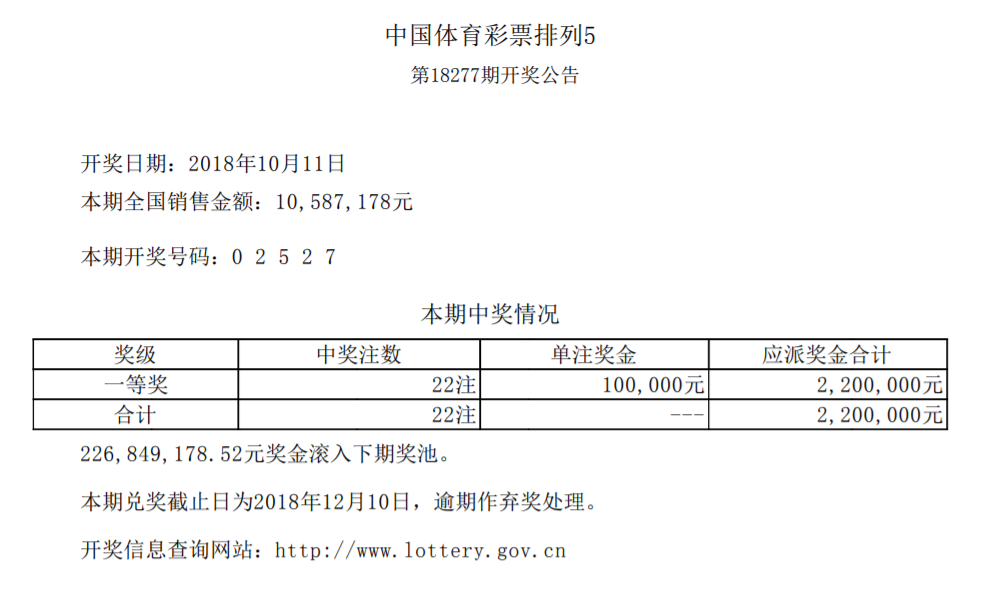 中国体育彩票排列5

第18277期开奖公告

开奖日期：2018年10月11日

本期全国销售金额：10,587,178元

本期开奖号码：0 2 5 2 7

本期中奖情况

| 奖级 | 中奖注数 | 单注奖金 | 应派奖金合计 |
|---|---|---|---|
| 一等奖 | 22注 | 100,000元 | 2,200,000元 |
| 合计 | 22注 | --- | 2,200,000元 |

226,849,178.52元奖金滚入下期奖池。

本期兑奖截止日为2018年12月10日，逾期作弃奖处理。

开奖信息查询网站：http://www.lottery.gov.cn